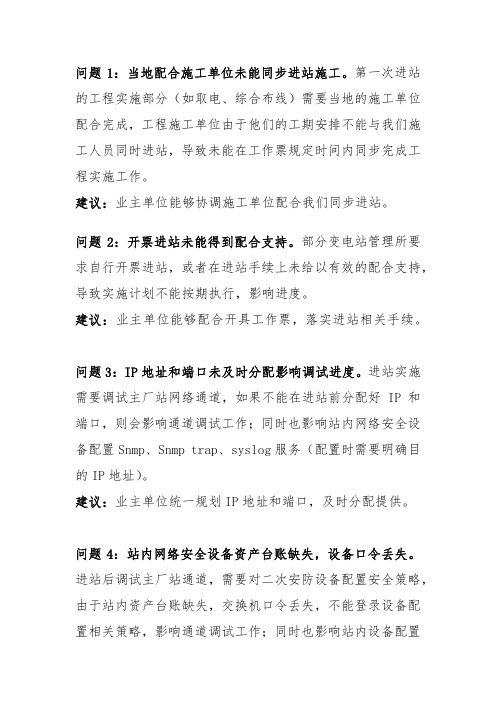 问题 1：当地配合施工单位未能同步进站施工。第一次进站的工程实施部分（如取电、综合布线）需要当地的施工单位配合完成，工程施工单位由于他们的工期安排不能与我们施工人员同时进站，导致未能在工作票规定时间内同步完成工程实施工作。

建议：业主单位能够协调施工单位配合我们同步进站。

问题 2：开票进站未能得到配合支持。部分变电站管理所要求自行开票进站，或者在进站手续上未给以有效的配合支持，导致实施计划不能按期执行，影响进度。

建议：业主单位能够配合开具工作票，落实进站相关手续。

问题 3：IP 地址和端口未及时分配影响调试进度。进站实施需要调试主厂站网络通道，如果不能在进站前分配好 IP 和端口，则会影响通道调试工作；同时也影响站内网络安全设备配置 Snmp、Snmp trap、syslog 服务（配置时需要明确目的 IP 地址）。

建议：业主单位统一规划 IP 地址和端口，及时分配提供。

问题 4：站内网络安全设备资产台账缺失，设备口令丢失。进站后调试主厂站通道，需要对二次安防设备配置安全策略，由于站内资产台账缺失，交换机口令丢失，不能登录设备配置相关策略，影响通道调试工作；同时也影响站内设备配置